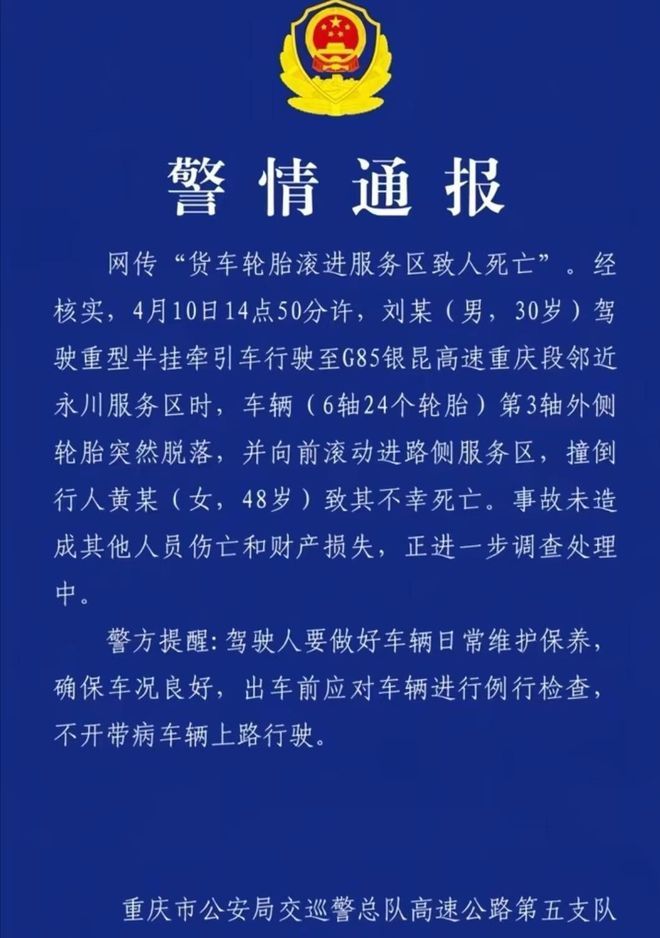 警情通报

网传“货车轮胎滚进服务区致人死亡”。经核实，4月10日14点50分许，刘某（男，30岁）驾驶重型半挂牵引车行驶至G85银昆高速重庆段邻近永川服务区时，车辆（6轴24个轮胎）第3轴外侧轮胎突然脱落，并向前滚动进路侧服务区，撞倒行人黄某（女，48岁）致其不幸死亡。事故未造成其他人员伤亡和财产损失，正进一步调查处理中。

警方提醒：驾驶人要做好车辆日常维护保养，确保车况良好，出车前应对车辆进行例行检查，不开带病车辆上路行驶。

重庆市公安局交巡警总队高速公路第五支队